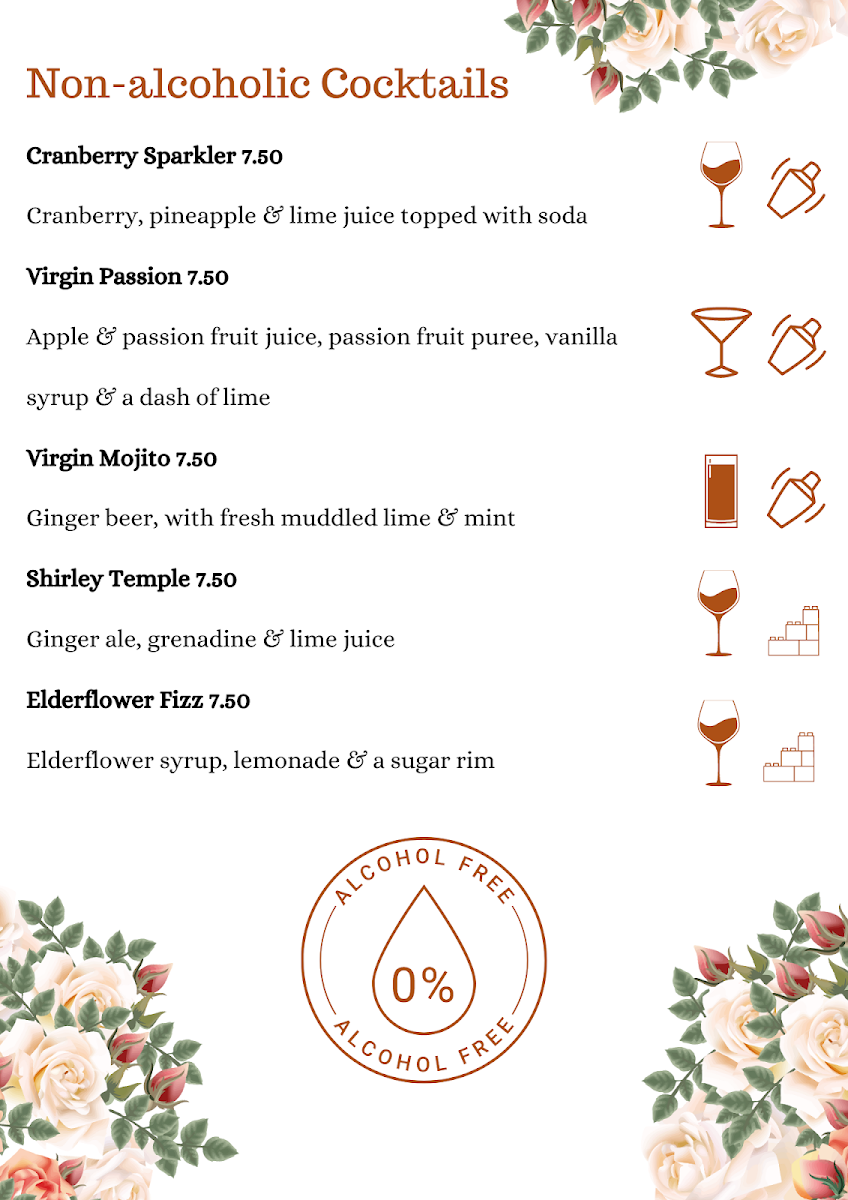 Non-alcoholic Cocktails

Cranberry Sparkler 7.50

Cranberry, pineapple & lime juice topped with soda

Virgin Passion 7.50

Apple & passion fruit juice, passion fruit puree, vanilla syrup & a dash of lime

Virgin Mojito 7.50

Ginger beer, with fresh muddled lime & mint

Shirley Temple 7.50

Ginger ale, grenadine & lime juice

Elderflower Fizz 7.50

Elderflower syrup, lemonade & a sugar rim

ALCOHOL FREE
0%
ALCOHOL FREE